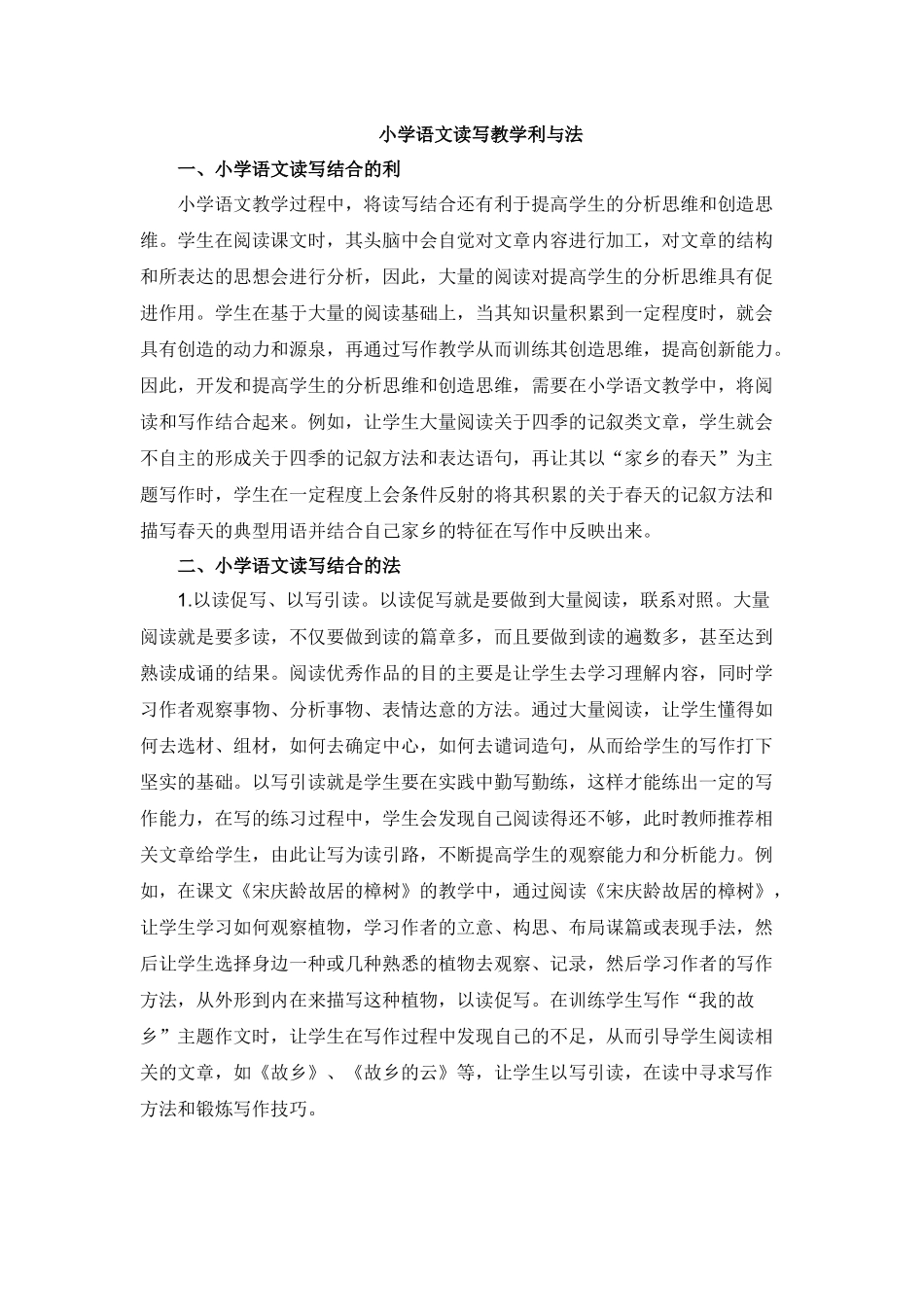 小学语文读写教学利与法

一、小学语文读写结合的利

小学语文教学过程中，将读写结合还有利于提高学生的分析思维和创造思维。学生在阅读课文时，其头脑中会自觉对文章内容进行加工，对文章的结构和所表达的思想会进行分析，因此，大量的阅读对提高学生的分析思维具有促进作用。学生在基于大量的阅读基础上，当其知识量积累到一定程度时，就会具有创造的动力和源泉，再通过写作教学从而训练其创造思维，提高创新能力。因此，开发和提高学生的分析思维和创造思维，需要在小学语文教学中，将阅读和写作结合起来。例如，让学生大量阅读关于四季的记叙类文章，学生就会不自主的形成关于四季的记叙方法和表达语句，再让其以“家乡的春天”为主题写作时，学生在一定程度上会条件反射的将其积累的关于春天的记叙方法和描写春天的典型用语并结合自己家乡的特征在写作中反映出来。

二、小学语文读写结合的法

1.以读促写、以写引读。以读促写就是要做到大量阅读，联系对照。大量阅读就是要多读，不仅要做到读的篇章多，而且要做到读的遍数多，甚至达到熟读成诵的结果。阅读优秀作品的目的主要是让学生去学习理解内容，同时学习作者观察事物、分析事物、表情达意的方法。通过大量阅读，让学生懂得如何去选材、组材，如何去确定中心，如何去谴词造句，从而给学生的写作打下坚实的基础。以写引读就是学生要在实践中勤写勤练，这样才能练出一定的写作能力，在写的练习过程中，学生会发现自己阅读得还不够，此时教师推荐相关文章给学生，由此让写为读引路，不断提高学生的观察能力和分析能力。例如，在课文《宋庆龄故居的樟树》的教学中，通过阅读《宋庆龄故居的樟树》，让学生学习如何观察植物，学习作者的立意、构思、布局谋篇或表现手法，然后让学生选择身边一种或几种熟悉的植物去观察、记录，然后学习作者的写作方法，从外形到内在来描写这种植物，以读促写。在训练学生写作“我的故乡”主题作文时，让学生在写作过程中发现自己的不足，从而引导学生阅读相关的文章，如《故乡》、《故乡的云》等，让学生以写引读，在读中寻求写作方法和锻炼写作技巧。